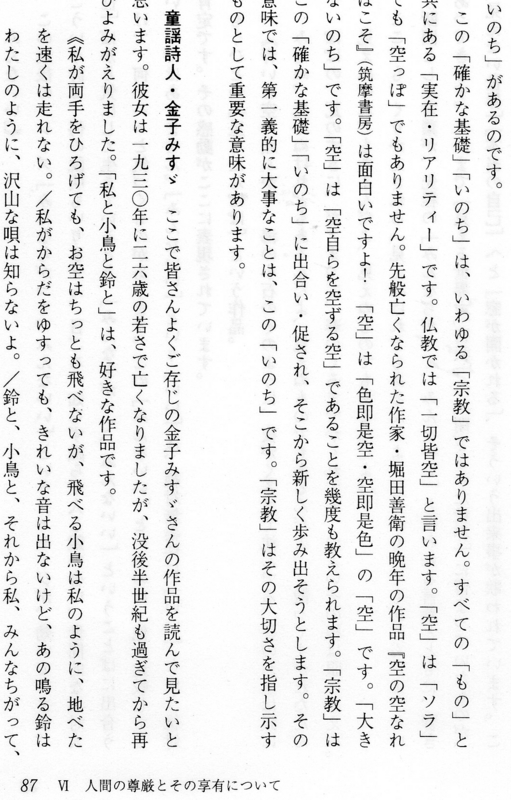 いのち」があるのです。

この「確かな基礎」「いのち」は、いわゆる「宗教」ではありません。すべての「もの」と共にある「実在・リアリティー」です。仏教では「一切皆空」と言います。「空」は「ソラ」でも「空っぽ」でもありません。先般亡くなられた作家・堀田善衛の晩年の作品『空の空なればこそ』(筑摩書房)は面白いですよ!「空」は「色即是空・空即是色」の「空」です。「大きないのち」です。「空」は「空自らを空ずる空」であることを幾度も教えられます。「宗教」はこの「確かな基礎」「いのち」に出合い・促され、そこから新しく歩み出そうとします。その意味では、第一義的に大事なことは、この「いのち」です。「宗教」はその大切さを指し示すものとして重要な意味があります。

童謡詩人・金子みすゞ ここで皆さんよくご存じの金子みすゞさんの作品を読んで見たいと思います。彼女は一九三〇年に二六歳の若さで亡くなりましたが、没後半世紀も過ぎてから再びよみがえりました。「私と小鳥と鈴と」は、好きな作品です。

《私が両手をひろげても、お空はちっとも飛べないが、飛べる小鳥は私のように、地べたを速くは走れない。/私がからだをゆすっても、きれいな音は出ないけど、あの鳴る鈴はわたしのように、沢山な唄は知らないよ。/鈴と、小鳥と、それから私、みんなちがって、

87 Ⅵ 人間の尊厳とその享有について